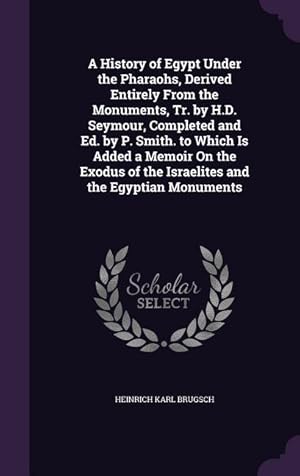 A History of Egypt Under the Pharaohs, Derived Entirely From the Monuments, Tr. by H.D. Seymour, Completed and Ed. by P. Smith. to Which Is Added a Memoir On the Exodus of the Israelites and the Egyptian Monuments

Scholar SELECT

HEINRICH KARL BRUGSCH